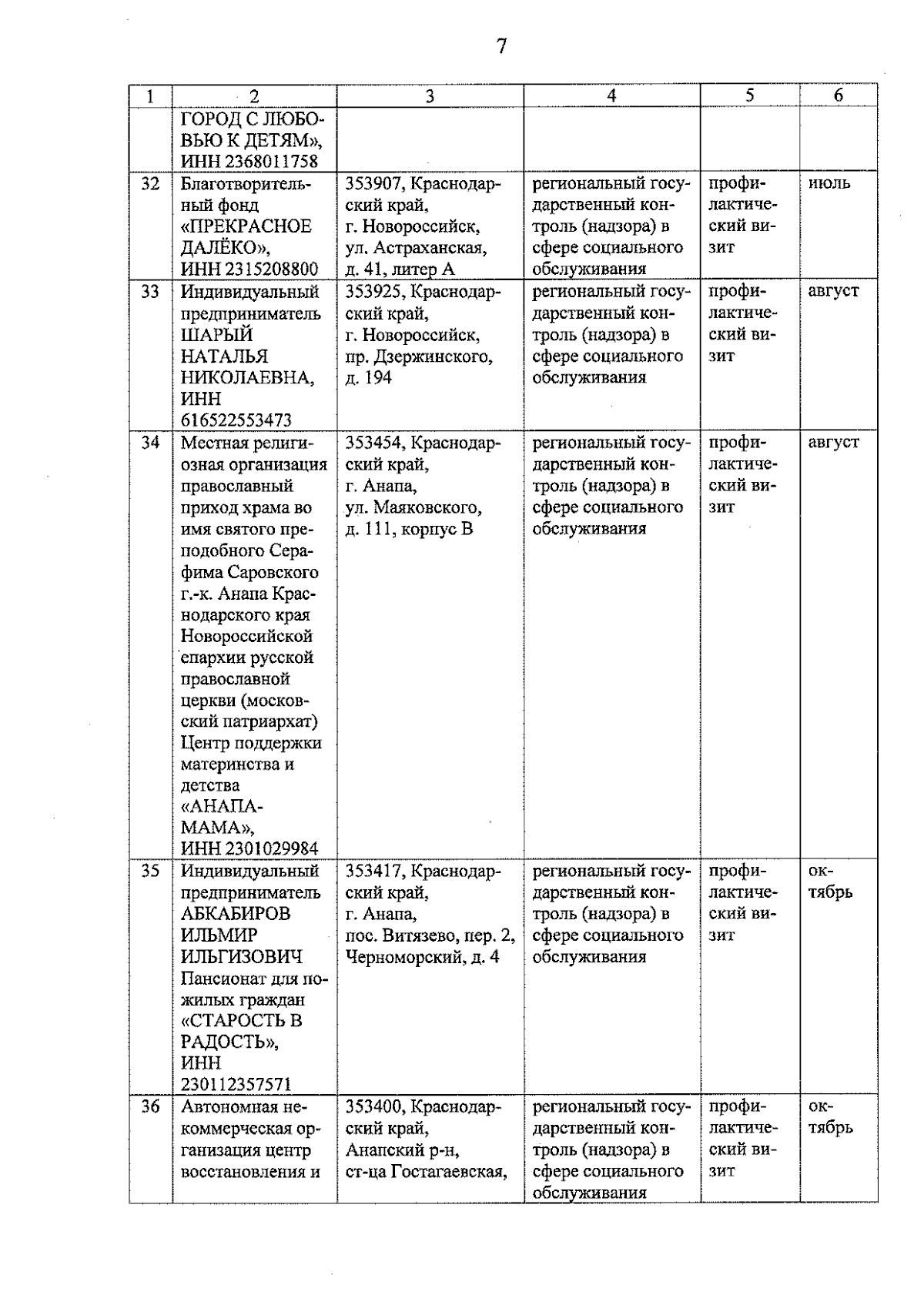 7

| 1 | 2 | 3 | 4 | 5 | 6 |
|---|---|---|---|---|---|
|  | ГОРОД С ЛЮБОВЬЮ К ДЕТЯМ», ИНН 2368011758 |  |  |  |  |
| 32 | Благотворительный фонд «ПРЕКРАСНОЕ ДАЛЁКО», ИНН 2315208800 | 353907, Краснодарский край, г. Новороссийск, ул. Астраханская, д. 41, литер А | региональный государственный контроль (надзора) в сфере социального обслуживания | профилактический визит | июль |
| 33 | Индивидуальный предприниматель ШАРЫЙ НАТАЛЬЯ НИКОЛАЕВНА, ИНН 616522553473 | 353925, Краснодарский край, г. Новороссийск, пр. Дзержинского, д. 194 | региональный государственный контроль (надзора) в сфере социального обслуживания | профилактический визит | август |
| 34 | Местная религиозная организация православный приход храма во имя святого преподобного Серафима Саровского г.-к. Анапа Краснодарского края Новороссийской епархии русской православной церкви (московский патриархат) Центр поддержки материнства и детства «АНАПА-МАМА», ИНН 2301029984 | 353454, Краснодарский край, г. Анапа, ул. Маяковского, д. 111, корпус В | региональный государственный контроль (надзора) в сфере социального обслуживания | профилактический визит | август |
| 35 | Индивидуальный предприниматель АБКАБИРОВ ИЛЬМИР ИЛЬГИЗОВИЧ Пансионат для пожилых граждан «СТАРОСТЬ В РАДОСТЬ», ИНН 230112357571 | 353417, Краснодарский край, г. Анапа, пос. Витязево, пер. 2, Черноморский, д. 4 | региональный государственный контроль (надзора) в сфере социального обслуживания | профилактический визит | октябрь |
| 36 | Автономная некоммерческая организация центр восстановления и | 353400, Краснодарский край, Анапский р-н, ст-ца Гостагаевская, | региональный государственный контроль (надзора) в сфере социального обслуживания | профилактический визит | октябрь |